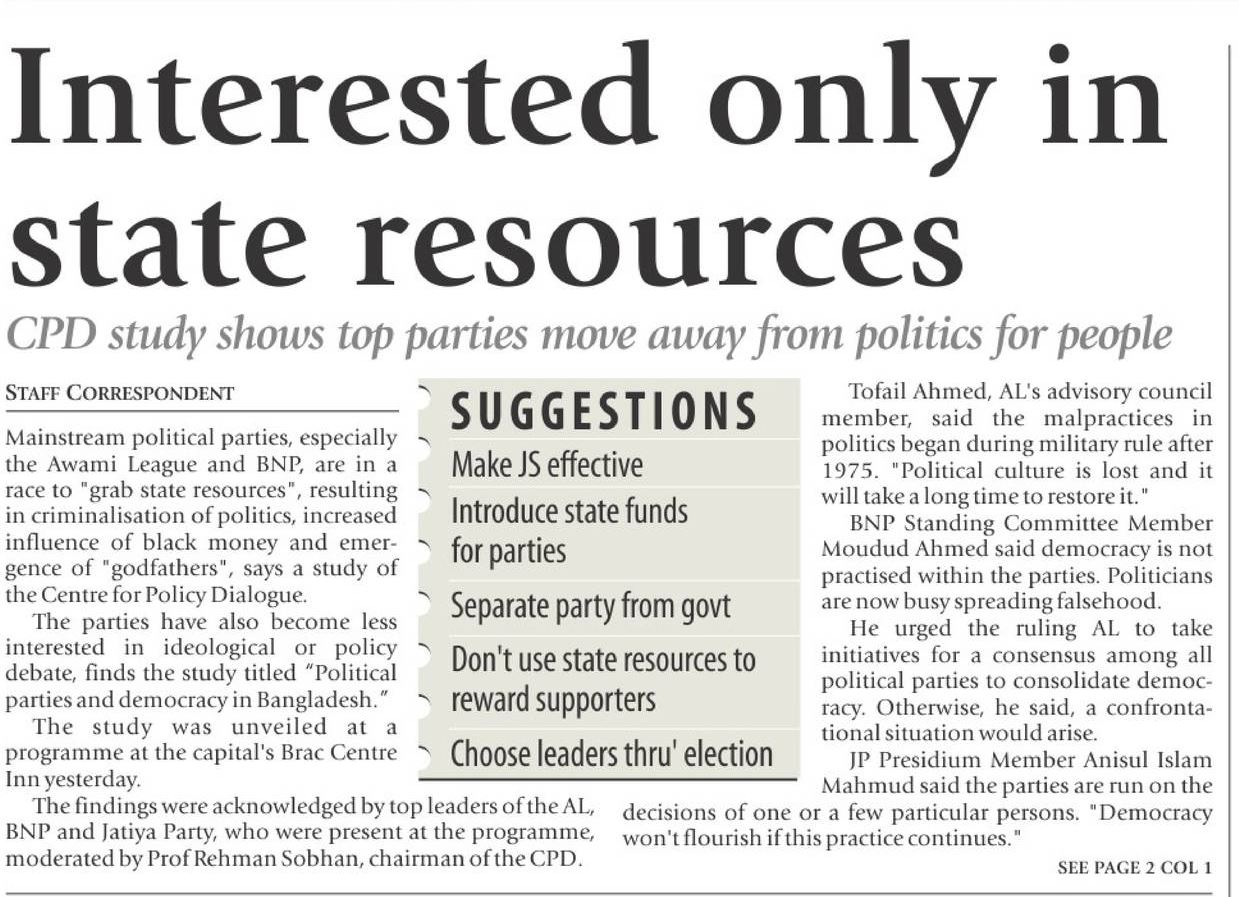 Interested only in state resources

CPD study shows top parties move away from politics for people

STAFF CORRESPONDENT

Mainstream political parties, especially the Awami League and BNP, are in a race to "grab state resources", resulting in criminalisation of politics, increased influence of black money and emergence of "godfathers", says a study of the Centre for Policy Dialogue.

The parties have also become less interested in ideological or policy debate, finds the study titled "Political parties and democracy in Bangladesh."

The study was unveiled at a programme at the capital's Brac Centre Inn yesterday.

The findings were acknowledged by top leaders of the AL, BNP and Jatiya Party, who were present at the programme, moderated by Prof Rehman Sobhan, chairman of the CPD.

SUGGESTIONS

Make JS effective

Introduce state funds for parties

Separate party from govt

Don't use state resources to reward supporters

Choose leaders thru' election

Tofail Ahmed, AL's advisory council member, said the malpractices in politics began during military rule after 1975. "Political culture is lost and it will take a long time to restore it."

BNP Standing Committee Member Moudud Ahmed said democracy is not practised within the parties. Politicians are now busy spreading falsehood.

He urged the ruling AL to take initiatives for a consensus among all political parties to consolidate democracy. Otherwise, he said, a confrontational situation would arise.

JP Presidium Member Anisul Islam Mahmud said the parties are run on the decisions of one or a few particular persons. "Democracy won't flourish if this practice continues."

SEE PAGE 2 COL 1